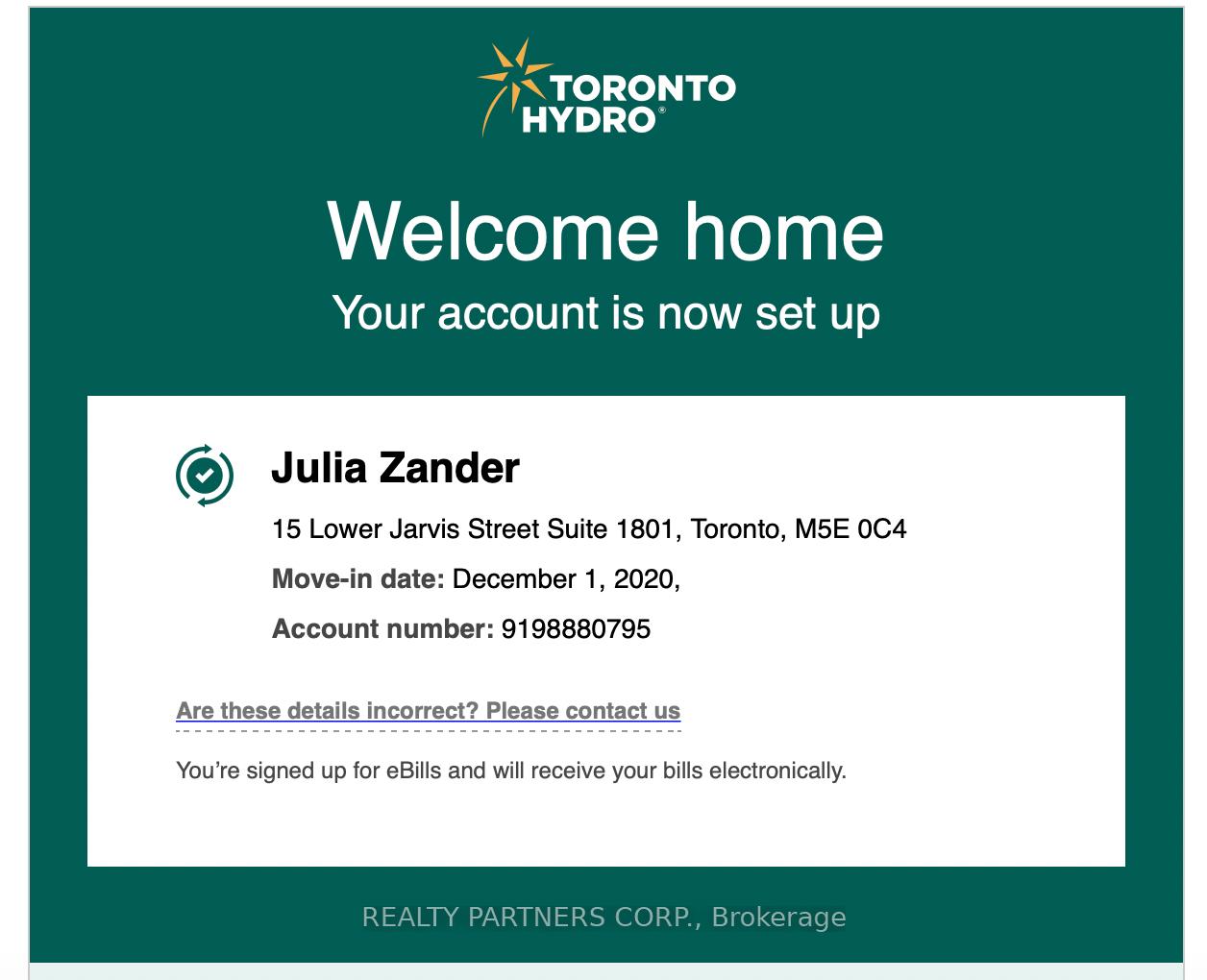 TORONTO HYDRO®

Welcome home

Your account is now set up

Julia Zander

15 Lower Jarvis Street Suite 1801, Toronto, M5E 0C4

Move-in date: December 1, 2020,

Account number: 9198880795

Are these details incorrect? Please contact us

You're signed up for eBills and will receive your bills electronically.

REALTY PARTNERS CORP., Brokerage